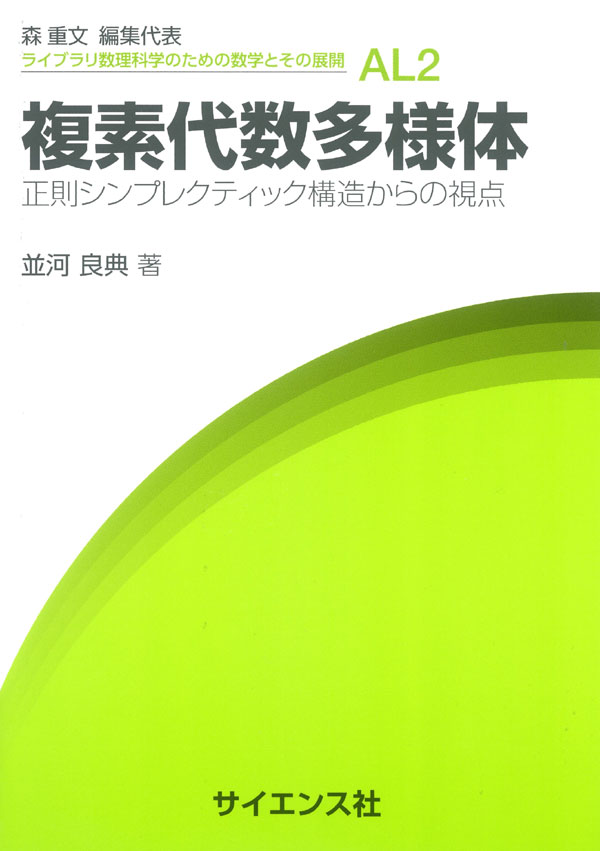 森 重文 編集代表
ライブラリ数理科学のための数学とその展開 AL2

複素代数多様体
正則シンプレクティック構造からの視点

並河 良典 著

サイエンス社